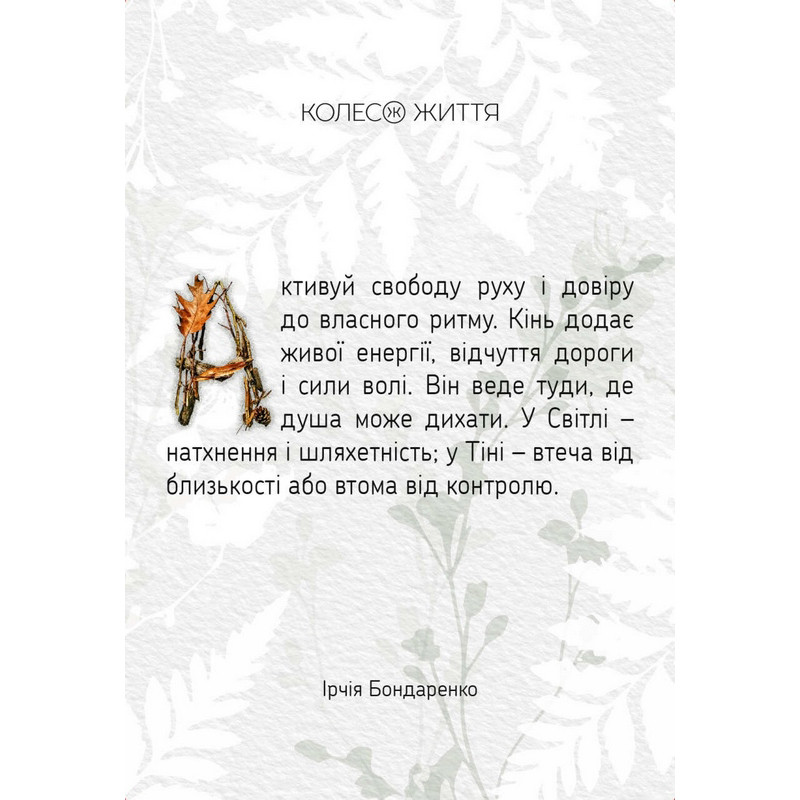 КОЛЕСО ЖИТТЯ

Активуй свободу руху і довіру до власного ритму. Кінь додає живої енергії, відчуття дороги і сили волі. Він веде туди, де душа може дихати. У Світлі – натхнення і шляхетність; у Тіні – втеча від близькості або втома від контролю.

Ірчія Бондаренко